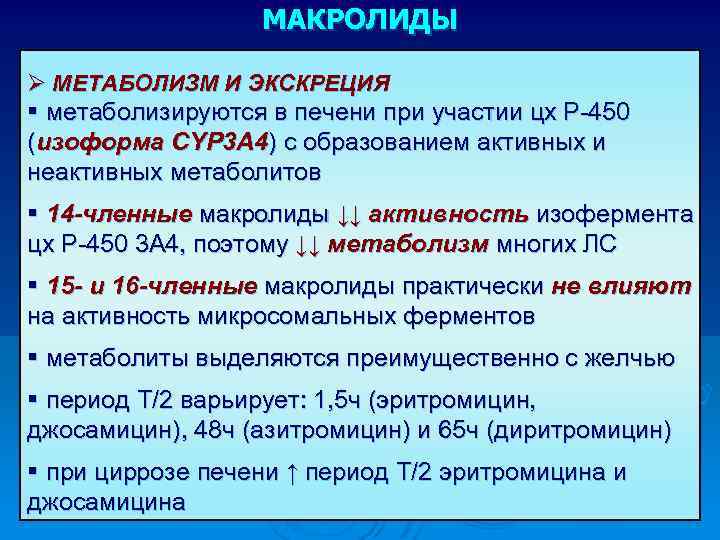 МАКРОЛИДЫ

➢ МЕТАБОЛИЗМ И ЭКСКРЕЦИЯ

▪ метаболизируются в печени при участии цх Р-450 (изоформа CYP3A4) с образованием активных и неактивных метаболитов

▪ 14-членные макролиды ↓↓ активность изофермента цх Р-450 3А4, поэтому ↓↓ метаболизм многих ЛС

▪ 15- и 16-членные макролиды практически не влияют на активность микросомальных ферментов

▪ метаболиты выделяются преимущественно с желчью

▪ период Т/2 варьирует: 1,5ч (эритромицин, джосамицин), 48ч (азитромицин) и 65ч (диритромицин)

▪ при циррозе печени ↑ период Т/2 эритромицина и джосамицина